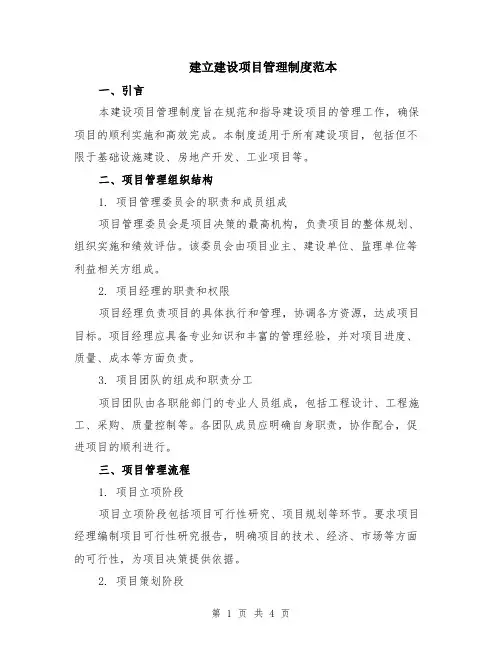 建立建设项目管理制度范本

一、引言

本建设项目管理制度旨在规范和指导建设项目的管理工作，确保项目的顺利实施和高效完成。本制度适用于所有建设项目，包括但不限于基础设施建设、房地产开发、工业项目等。

二、项目管理组织结构

1. 项目管理委员会的职责和成员组成

项目管理委员会是项目决策的最高机构，负责项目的整体规划、组织实施和绩效评估。该委员会由项目业主、建设单位、监理单位等利益相关方组成。

2. 项目经理的职责和权限

项目经理负责项目的具体执行和管理，协调各方资源，达成项目目标。项目经理应具备专业知识和丰富的管理经验，并对项目进度、质量、成本等方面负责。

3. 项目团队的组成和职责分工

项目团队由各职能部门的专业人员组成，包括工程设计、工程施工、采购、质量控制等。各团队成员应明确自身职责，协作配合，促进项目的顺利进行。

三、项目管理流程

1. 项目立项阶段

项目立项阶段包括项目可行性研究、项目规划等环节。要求项目经理编制项目可行性研究报告，明确项目的技术、经济、市场等方面的可行性，为项目决策提供依据。

2. 项目策划阶段

第 1 页 共 4 页